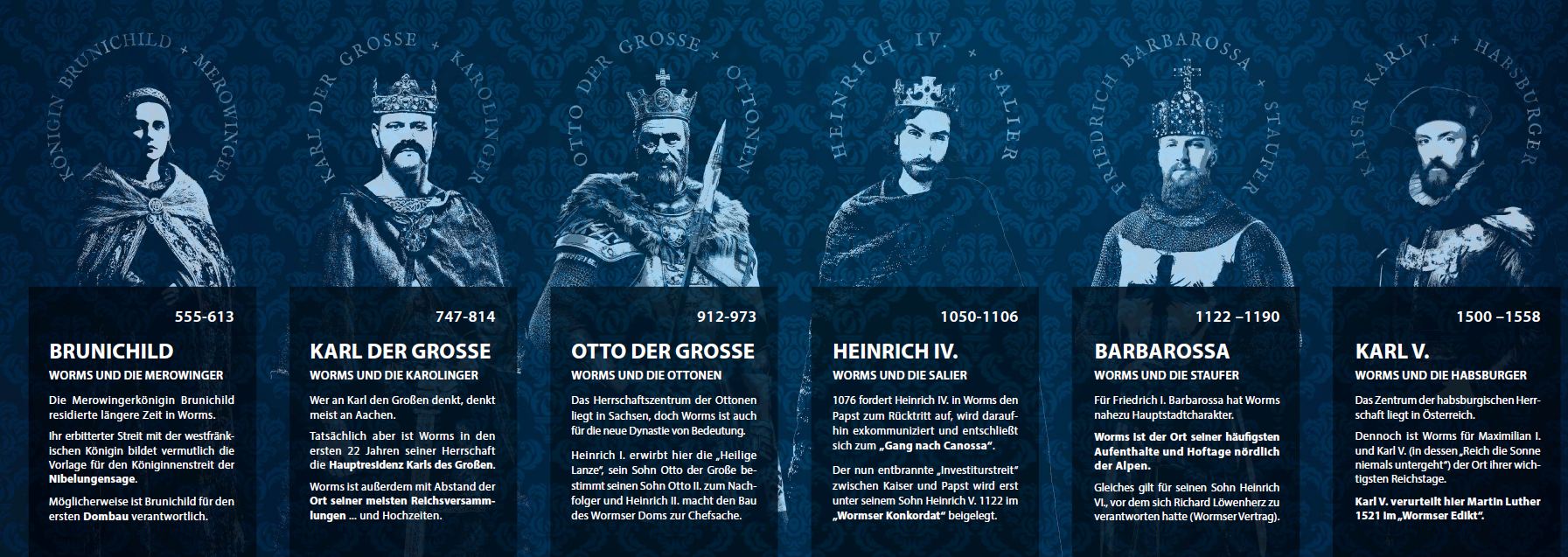 KÖNIGIN BRUNICHILD + MEROWINGER

555-613

BRUNICHILD

WORMS UND DIE MEROWINGER

Die Merowingerkönigin Brunichild residierte längere Zeit in Worms.

Ihr erbitterter Streit mit der westfränkischen Königin bildet vermutlich die Vorlage für den Königinnenstreit der Nibelungensage.

Möglicherweise ist Brunichild für den ersten Dombau verantwortlich.

KARL DER GROSSE + KAROLINGER

747-814

KARL DER GROSSE

WORMS UND DIE KAROLINGER

Wer an Karl den Großen denkt, denkt meist an Aachen.

Tatsächlich aber ist Worms in den ersten 22 Jahren seiner Herrschaft die Hauptresidenz Karls des Großen.

Worms ist außerdem mit Abstand der Ort seiner meisten Reichsversammlungen ... und Hochzeiten.

OTTO DER GROSSE + OTTONEN

912-973

OTTO DER GROSSE

WORMS UND DIE OTTONEN

Das Herrschaftszentrum der Ottonen liegt in Sachsen, doch Worms ist auch für die neue Dynastie von Bedeutung.

Heinrich I. erwirbt hier die „Heilige Lanze", sein Sohn Otto der Große bestimmt seinen Sohn Otto II. zum Nachfolger und Heinrich II. macht den Bau des Wormser Doms zur Chefsache.

HEINRICH IV. + SALIER

1050-1106

HEINRICH IV.

WORMS UND DIE SALIER

1076 fordert Heinrich IV. in Worms den Papst zum Rücktritt auf, wird daraufhin exkommuniziert und entschließt sich zum „Gang nach Canossa".

Der nun entbrannte „Investiturstreit" zwischen Kaiser und Papst wird erst unter seinem Sohn Heinrich V. 1122 im „Wormser Konkordat" beigelegt.

FRIEDRICH BARBAROSSA + STAUFER

1122 –1190

BARBAROSSA

WORMS UND DIE STAUFER

Für Friedrich I. Barbarossa hat Worms nahezu Hauptstadtcharakter.

Worms ist der Ort seiner häufigsten Aufenthalte und Hoftage nördlich der Alpen.

Gleiches gilt für seinen Sohn Heinrich VI., vor dem sich Richard Löwenherz zu verantworten hatte (Wormser Vertrag).

KAISER KARL V. + HABSBURGER

1500 –1558

KARL V.

WORMS UND DIE HABSBURGER

Das Zentrum der habsburgischen Herrschaft liegt in Österreich.

Dennoch ist Worms für Maximilian I. und Karl V. (in dessen „Reich die Sonne niemals untergeht") der Ort ihrer wichtigsten Reichstage.

Karl V. verurteilt hier Martin Luther 1521 im „Wormser Edikt".